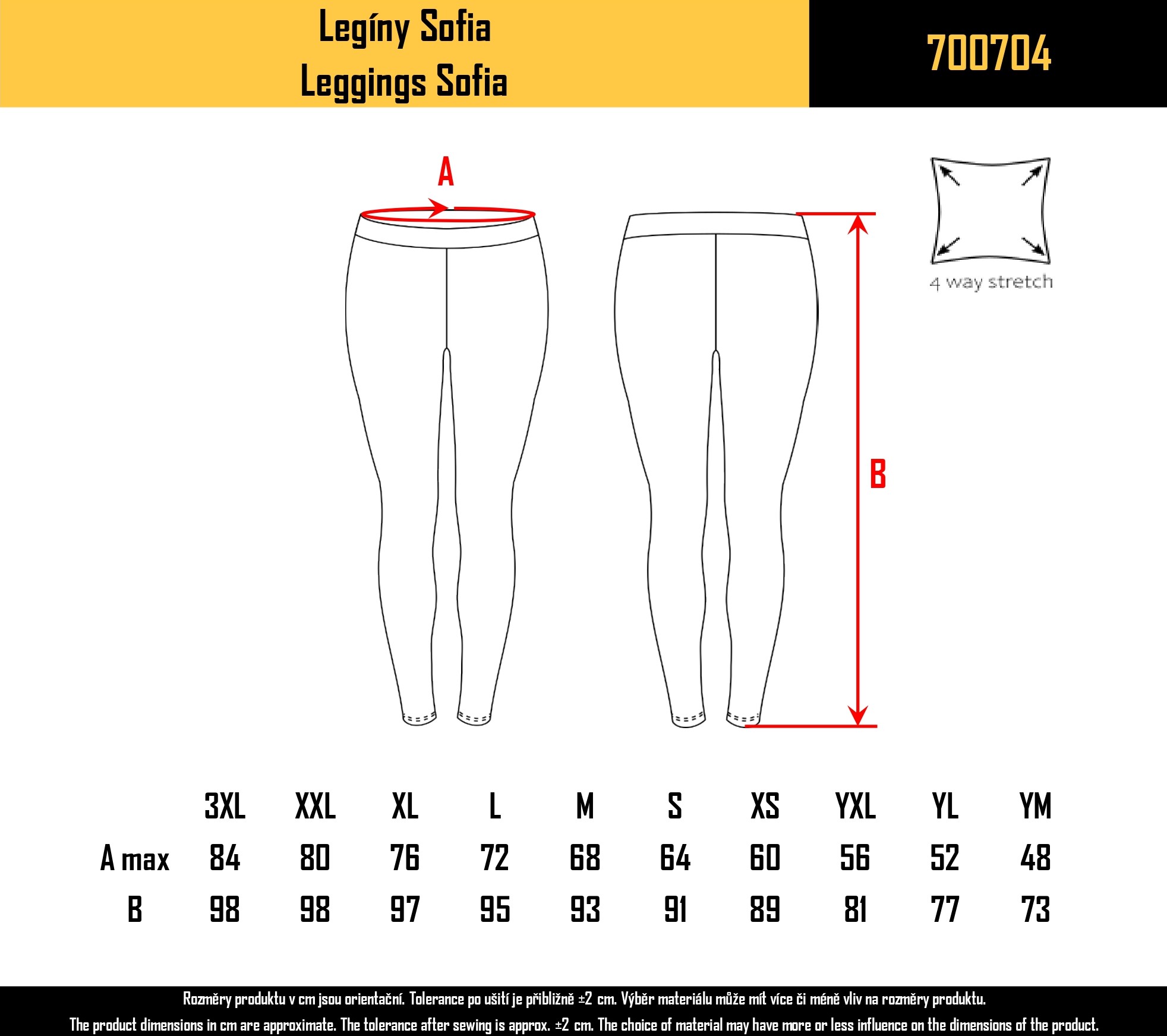 Legíny Sofia
Leggings Sofia

700704

A

B

4 way stretch

| | 3XL | XXL | XL | L | M | S | XS | YXL | YL | YM |
|---|---|---|---|---|---|---|---|---|---|---|
| A max | 84 | 80 | 76 | 72 | 68 | 64 | 60 | 56 | 52 | 48 |
| B | 98 | 98 | 97 | 95 | 93 | 91 | 89 | 81 | 77 | 73 |

Rozměry produktu v cm jsou orientační. Tolerance po ušití je přibližně ±2 cm. Výběr materiálu může mít více či méně vliv na rozměry produktu.
The product dimensions in cm are approximate. The tolerance after sewing is approx. ±2 cm. The choice of material may have more or less influence on the dimensions of the product.